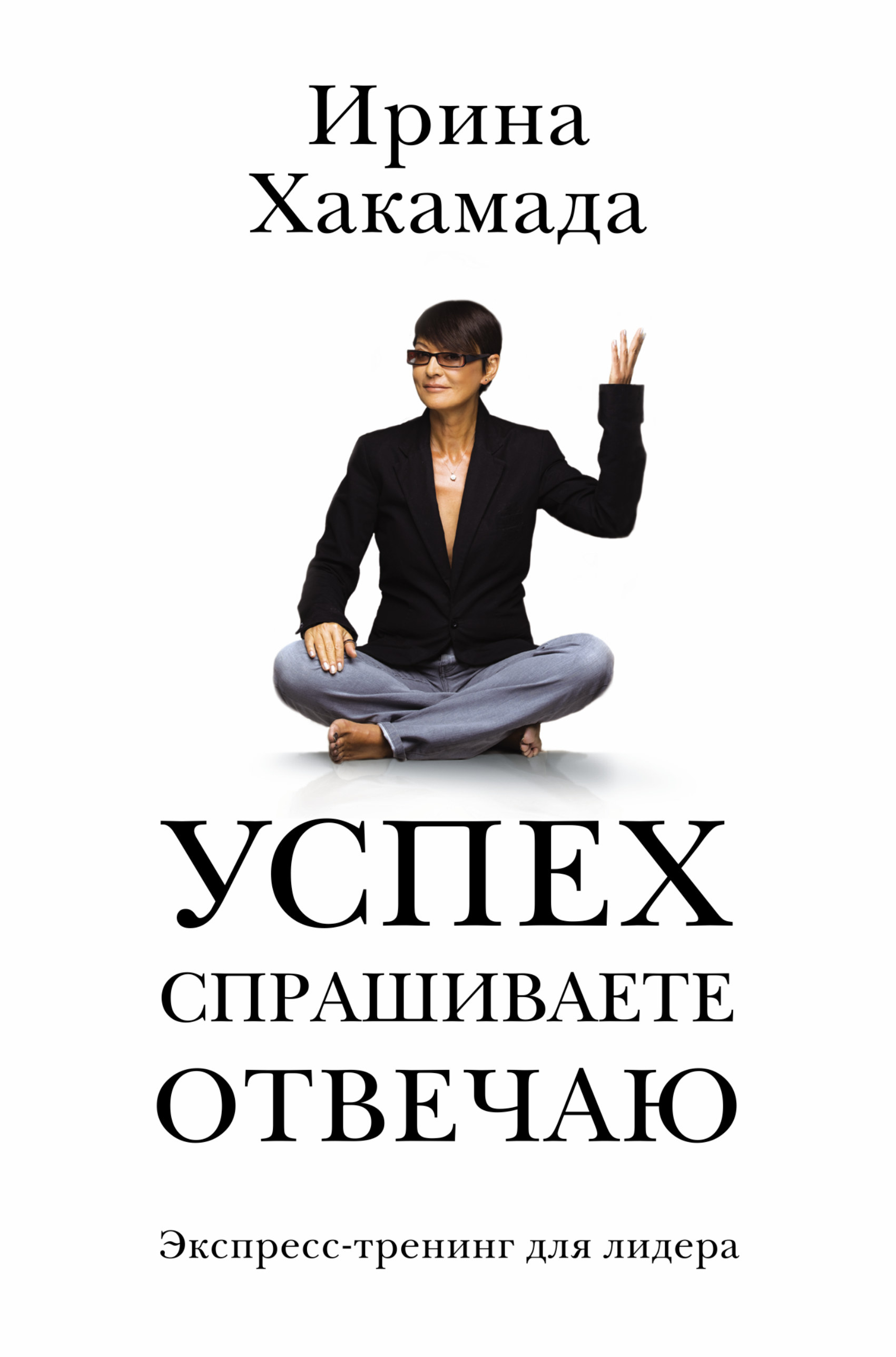 Ирина Хакамада

УСПЕХ
СПРАШИВАЕТЕ
ОТВЕЧАЮ

Экспресс-тренинг для лидера